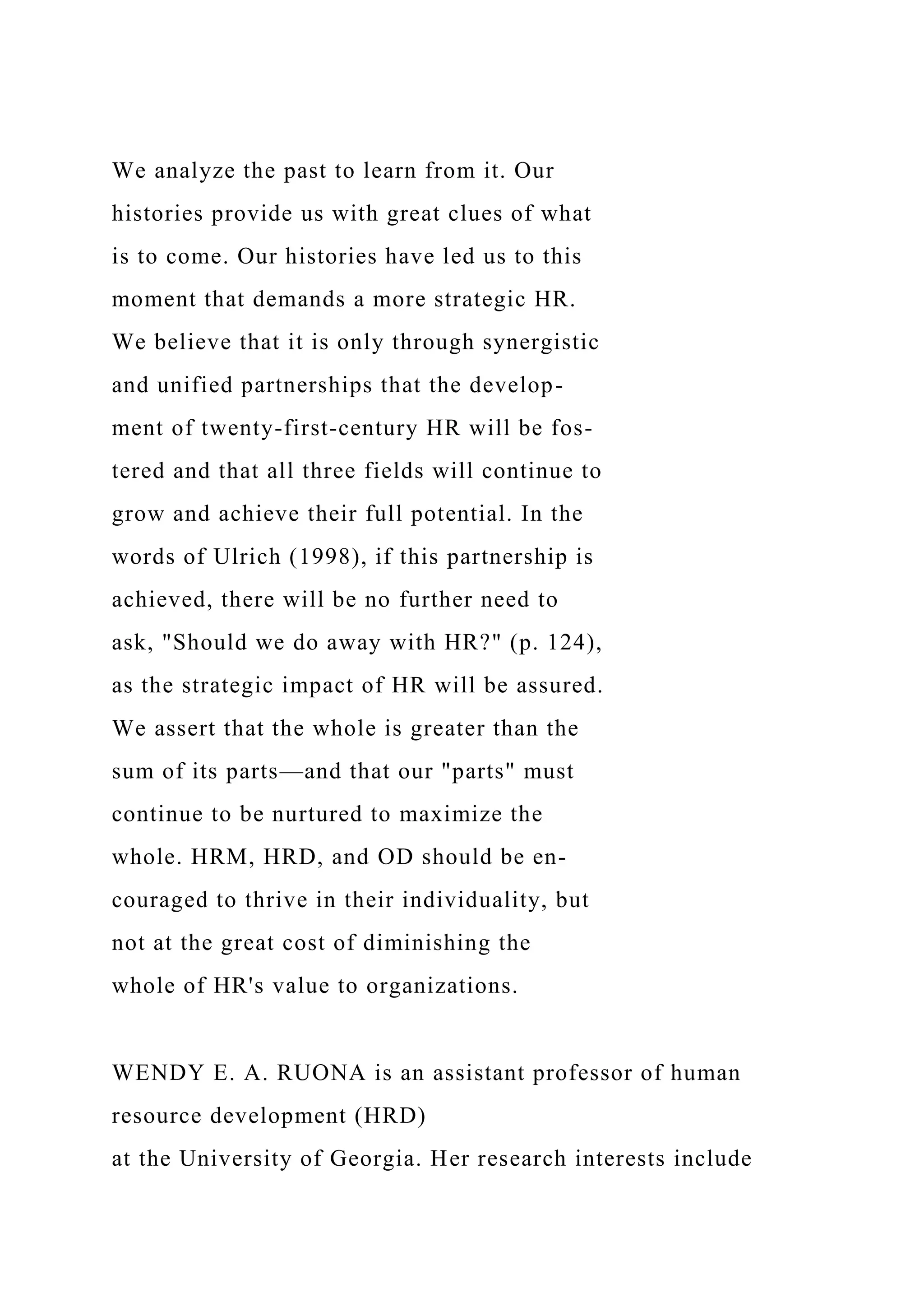 We analyze the past to learn from it. Our histories provide us with great clues of what is to come. Our histories have led us to this moment that demands a more strategic HR. We believe that it is only through synergistic and unified partnerships that the development of twenty-first-century HR will be fostered and that all three fields will continue to grow and achieve their full potential. In the words of Ulrich (1998), if this partnership is achieved, there will be no further need to ask, "Should we do away with HR?" (p. 124), as the strategic impact of HR will be assured. We assert that the whole is greater than the sum of its parts—and that our "parts" must continue to be nurtured to maximize the whole. HRM, HRD, and OD should be encouraged to thrive in their individuality, but not at the great cost of diminishing the whole of HR's value to organizations.

WENDY E. A. RUONA is an assistant professor of human resource development (HRD)
at the University of Georgia. Her research interests include